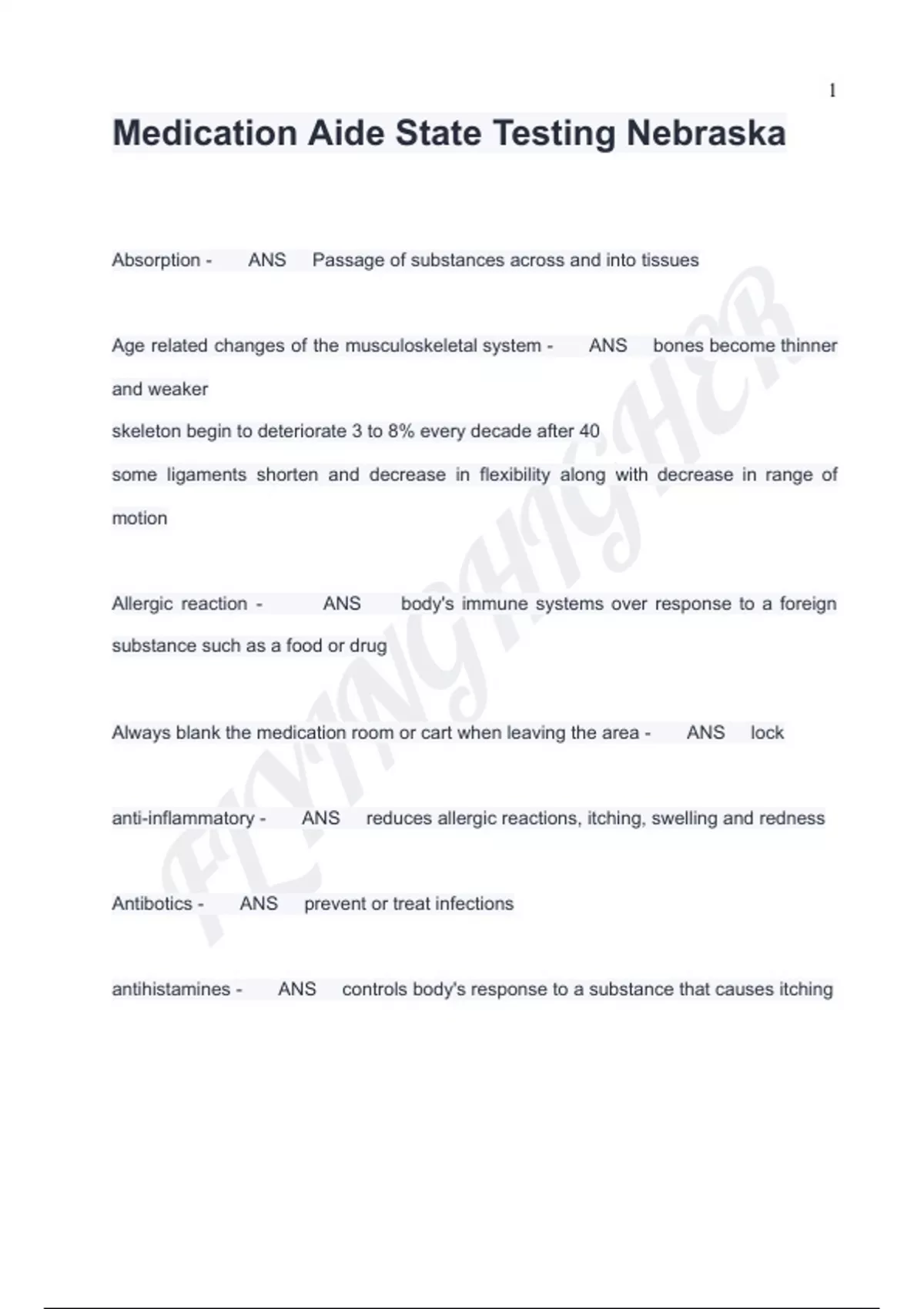 1

Medication Aide State Testing Nebraska

Absorption - ANS Passage of substances across and into tissues

Age related changes of the musculoskeletal system - ANS bones become thinner and weaker
skeleton begin to deteriorate 3 to 8% every decade after 40
some ligaments shorten and decrease in flexibility along with decrease in range of motion

Allergic reaction - ANS body's immune systems over response to a foreign substance such as a food or drug

Always blank the medication room or cart when leaving the area - ANS lock

anti-inflammatory - ANS reduces allergic reactions, itching, swelling and redness

Antibotics - ANS prevent or treat infections

antihistamines - ANS controls body's response to a substance that causes itching

FLYINGHIGHER